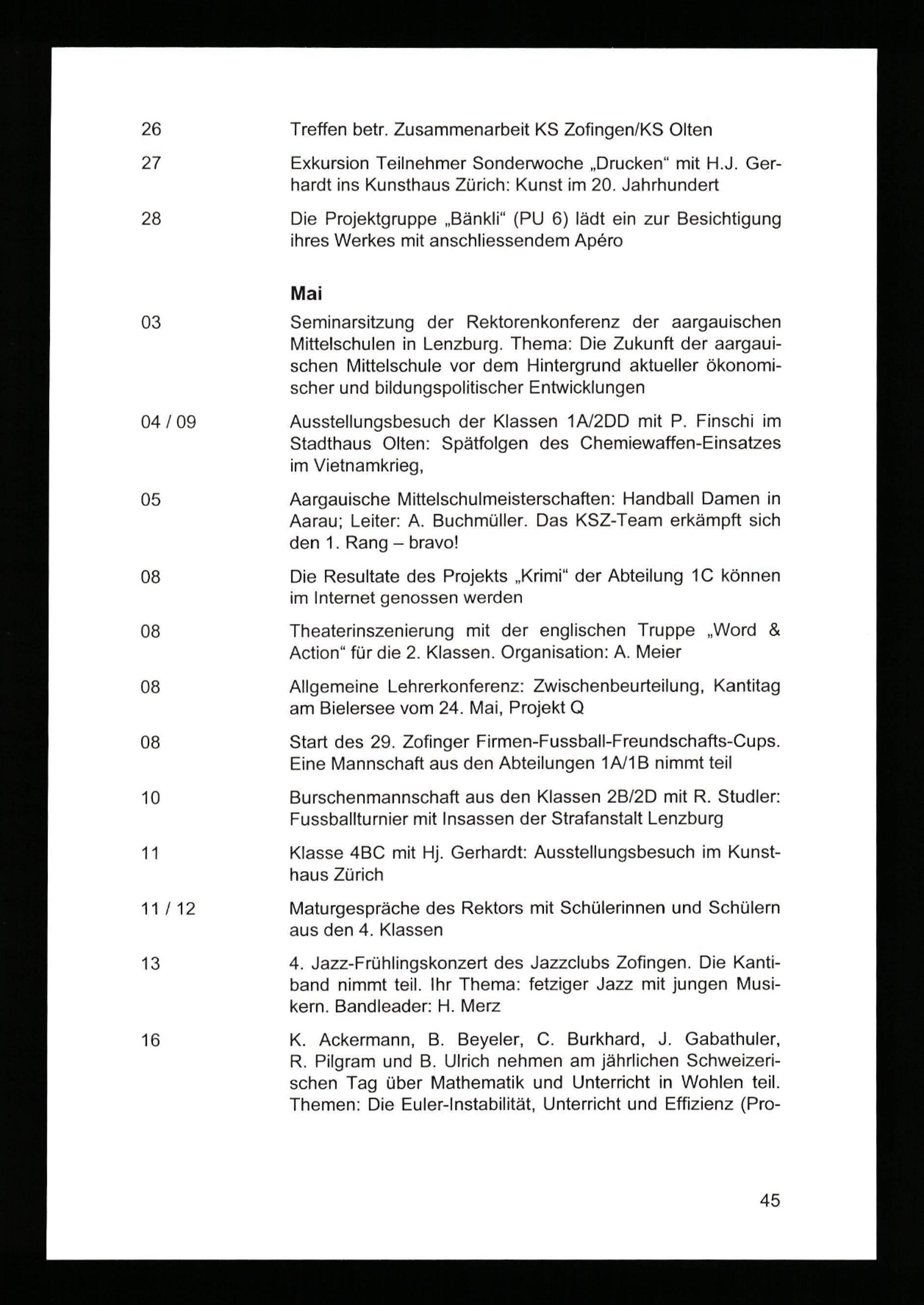 26 Treffen betr. Zusammenarbeit KS Zofingen/KS Olten

27 Exkursion Teilnehmer Sonderwoche „Drucken“ mit H.J. Gerhardt ins Kunsthaus Zürich: Kunst im 20. Jahrhundert

28 Die Projektgruppe „Bänkli“ (PU 6) lädt ein zur Besichtigung ihres Werkes mit anschliessendem Apéro

Mai

03 Seminarsitzung der Rektorenkonferenz der aargauischen Mittelschulen in Lenzburg. Thema: Die Zukunft der aargauischen Mittelschule vor dem Hintergrund aktueller ökonomischer und bildungspolitischer Entwicklungen

04 / 09 Ausstellungsbesuch der Klassen 1A/2DD mit P. Finschi im Stadthaus Olten: Spätfolgen des Chemiewaffen-Einsatzes im Vietnamkrieg,

05 Aargauische Mittelschulmeisterschaften: Handball Damen in Aarau; Leiter: A. Buchmüller. Das KSZ-Team erkämpft sich den 1. Rang – bravo!

08 Die Resultate des Projekts „Krimi“ der Abteilung 1C können im Internet genossen werden

08 Theaterinszenierung mit der englischen Truppe „Word & Action“ für die 2. Klassen. Organisation: A. Meier

08 Allgemeine Lehrerkonferenz: Zwischenbeurteilung, Kantitag am Bielersee vom 24. Mai, Projekt Q

08 Start des 29. Zofinger Firmen-Fussball-Freundschafts-Cups. Eine Mannschaft aus den Abteilungen 1A/1B nimmt teil

10 Burschenmannschaft aus den Klassen 2B/2D mit R. Studler: Fussballturnier mit Insassen der Strafanstalt Lenzburg

11 Klasse 4BC mit Hj. Gerhardt: Ausstellungsbesuch im Kunsthaus Zürich

11 / 12 Maturgespräche des Rektors mit Schülerinnen und Schülern aus den 4. Klassen

13 4. Jazz-Frühlingskonzert des Jazzclubs Zofingen. Die Kantiband nimmt teil. Ihr Thema: fetziger Jazz mit jungen Musikern. Bandleader: H. Merz

16 K. Ackermann, B. Beyeler, C. Burkhard, J. Gabathuler, R. Pilgram und B. Ulrich nehmen am jährlichen Schweizerischen Tag über Mathematik und Unterricht in Wohlen teil. Themen: Die Euler-Instabilität, Unterricht und Effizienz (Pro-

45